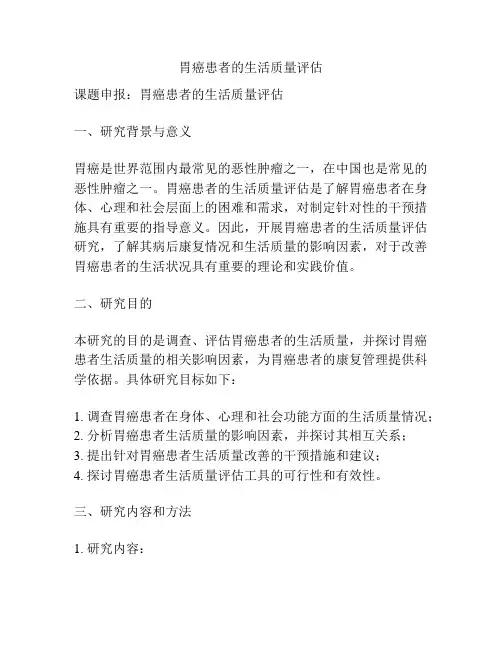 胃癌患者的生活质量评估

课题申报：胃癌患者的生活质量评估

一、研究背景与意义

胃癌是世界范围内最常见的恶性肿瘤之一，在中国也是常见的恶性肿瘤之一。胃癌患者的生活质量评估是了解胃癌患者在身体、心理和社会层面上的困难和需求，对制定针对性的干预措施具有重要的指导意义。因此，开展胃癌患者的生活质量评估研究，了解其病后康复情况和生活质量的影响因素，对于改善胃癌患者的生活状况具有重要的理论和实践价值。

二、研究目的

本研究的目的是调查、评估胃癌患者的生活质量，并探讨胃癌患者生活质量的相关影响因素，为胃癌患者的康复管理提供科学依据。具体研究目标如下：

1. 调查胃癌患者在身体、心理和社会功能方面的生活质量情况；
2. 分析胃癌患者生活质量的影响因素，并探讨其相互关系；
3. 提出针对胃癌患者生活质量改善的干预措施和建议；
4. 探讨胃癌患者生活质量评估工具的可行性和有效性。

三、研究内容和方法

1. 研究内容：